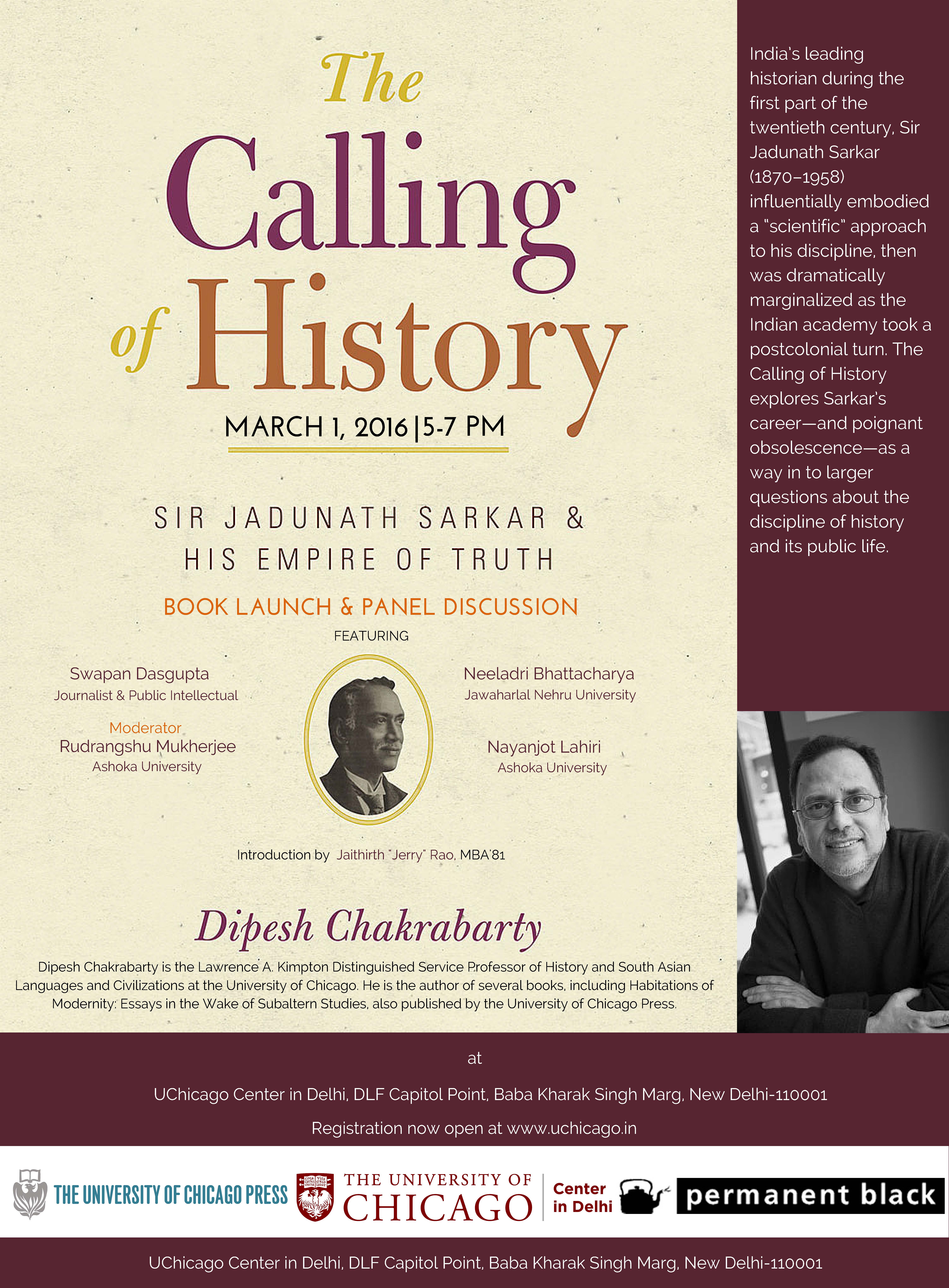 The Calling of History

MARCH 1, 2016 | 5-7 PM

SIR JADUNATH SARKAR & HIS EMPIRE OF TRUTH

BOOK LAUNCH & PANEL DISCUSSION

FEATURING

Swapan Dasgupta
Journalist & Public Intellectual

Moderator
Rudrangshu Mukherjee
Ashoka University

Neeladri Bhattacharya
Jawaharlal Nehru University

Nayanjot Lahiri
Ashoka University

Introduction by Jaithirth "Jerry" Rao, MBA'81

Dipesh Chakrabarty

Dipesh Chakrabarty is the Lawrence A. Kimpton Distinguished Service Professor of History and South Asian Languages and Civilizations at the University of Chicago. He is the author of several books, including Habitations of Modernity: Essays in the Wake of Subaltern Studies, also published by the University of Chicago Press.

India's leading historian during the first part of the twentieth century, Sir Jadunath Sarkar (1870–1958) influentially embodied a "scientific" approach to his discipline, then was dramatically marginalized as the Indian academy took a postcolonial turn. The Calling of History explores Sarkar's career—and poignant obsolescence—as a way in to larger questions about the discipline of history and its public life.

at

UChicago Center in Delhi, DLF Capitol Point, Baba Kharak Singh Marg, New Delhi-110001

Registration now open at www.uchicago.in

THE UNIVERSITY OF CHICAGO PRESS

THE UNIVERSITY OF CHICAGO

Center in Delhi

permanent black

UChicago Center in Delhi, DLF Capitol Point, Baba Kharak Singh Marg, New Delhi-110001